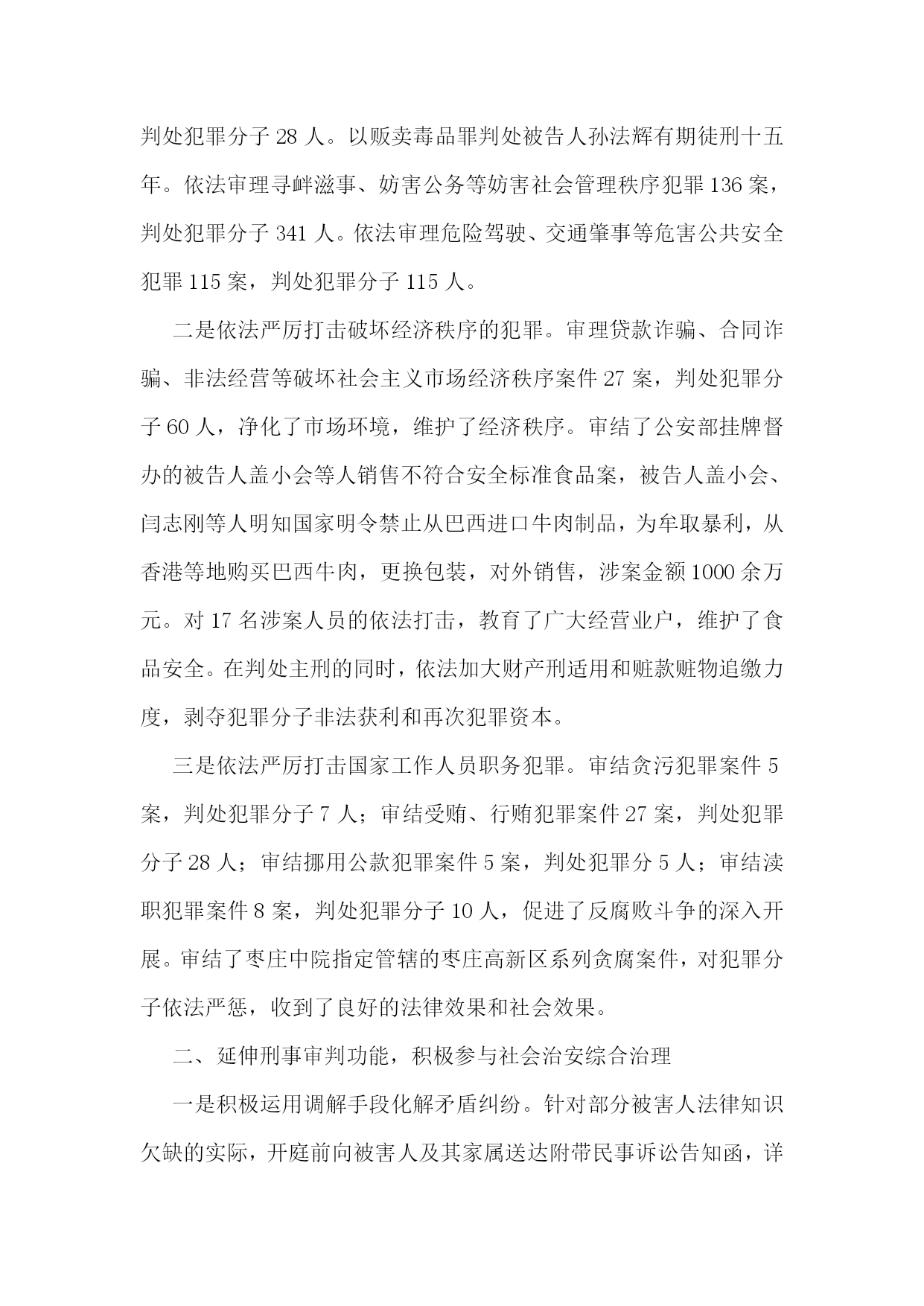 判处犯罪分子 28 人。以贩卖毒品罪判处被告人孙法辉有期徒刑十五年。依法审理寻衅滋事、妨害公务等妨害社会管理秩序犯罪 136 案，判处犯罪分子 341 人。依法审理危险驾驶、交通肇事等危害公共安全犯罪 115 案，判处犯罪分子 115 人。

二是依法严厉打击破坏经济秩序的犯罪。审理贷款诈骗、合同诈骗、非法经营等破坏社会主义市场经济秩序案件 27 案，判处犯罪分子 60 人，净化了市场环境，维护了经济秩序。审结了公安部挂牌督办的被告人盖小会等人销售不符合安全标准食品案，被告人盖小会、闫志刚等人明知国家明令禁止从巴西进口牛肉制品，为牟取暴利，从香港等地购买巴西牛肉，更换包装，对外销售，涉案金额 1000 余万元。对 17 名涉案人员的依法打击，教育了广大经营业户，维护了食品安全。在判处主刑的同时，依法加大财产刑适用和赃款赃物追缴力度，剥夺犯罪分子非法获利和再次犯罪资本。

三是依法严厉打击国家工作人员职务犯罪。审结贪污犯罪案件 5 案，判处犯罪分子 7 人；审结受贿、行贿犯罪案件 27 案，判处犯罪分子 28 人；审结挪用公款犯罪案件 5 案，判处犯罪分 5 人；审结渎职犯罪案件 8 案，判处犯罪分子 10 人，促进了反腐败斗争的深入开展。审结了枣庄中院指定管辖的枣庄高新区系列贪腐案件，对犯罪分子依法严惩，收到了良好的法律效果和社会效果。

二、延伸刑事审判功能，积极参与社会治安综合治理

一是积极运用调解手段化解矛盾纠纷。针对部分被害人法律知识欠缺的实际，开庭前向被害人及其家属送达附带民事诉讼告知函，详